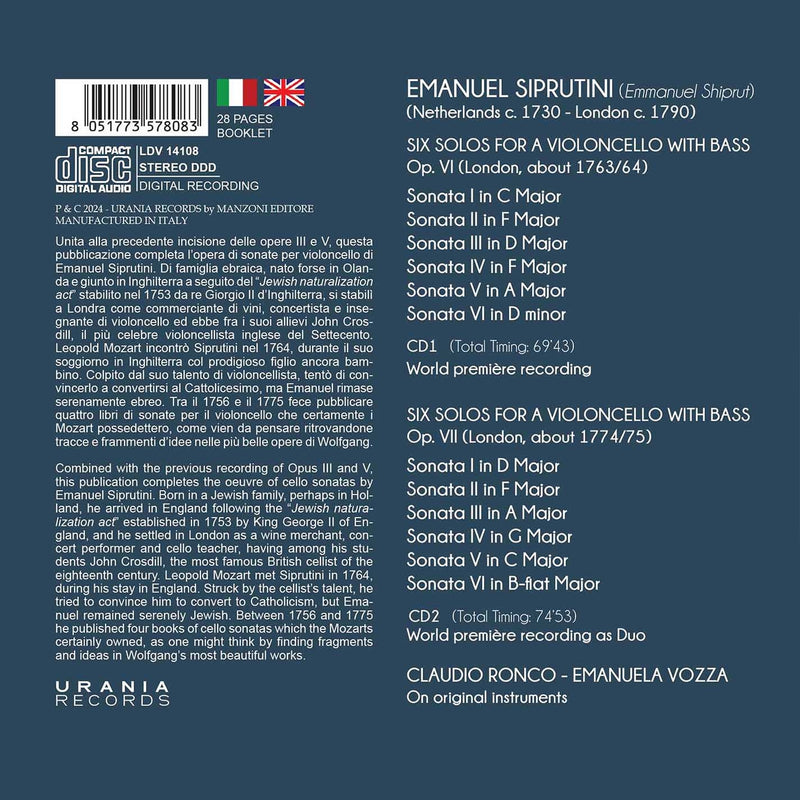 8 051773 578083

28 PAGES
BOOKLET

COMPACT
disc
DIGITAL AUDIO

LDV 14108
STEREO DDD
DIGITAL RECORDING

P & C 2024 - URANIA RECORDS by MANZONI EDITORE
MANUFACTURED IN ITALY

Unita alla precedente incisione delle opere III e V, questa pubblicazione completa l'opera di sonate per violoncello di Emanuel Siprutini. Di famiglia ebraica, nato forse in Olanda e giunto in Inghilterra a seguito del "Jewish naturalization act" stabilito nel 1753 da re Giorgio II d'Inghilterra, si stabilì a Londra come commerciante di vini, concertista e insegnante di violoncello ed ebbe fra i suoi allievi John Crosdill, il più celebre violoncellista inglese del Settecento. Leopold Mozart incontrò Siprutini nel 1764, durante il suo soggiorno in Inghilterra col prodigioso figlio ancora bambino. Colpito dal suo talento di violoncellista, tentò di convincerlo a convertirsi al Cattolicesimo, ma Emanuel rimase serenamente ebreo. Tra il 1756 e il 1775 fece pubblicare quattro libri di sonate per il violoncello che certamente i Mozart possedettero, come vien da pensare ritrovandone tracce e frammenti d'idee nelle più belle opere di Wolfgang.

Combined with the previous recording of Opus III and V, this publication completes the oeuvre of cello sonatas by Emanuel Siprutini. Born in a Jewish family, perhaps in Holland, he arrived in England following the "Jewish naturalization act" established in 1753 by King George II of England, and he settled in London as a wine merchant, concert performer and cello teacher, having among his students John Crosdill, the most famous British cellist of the eighteenth century. Leopold Mozart met Siprutini in 1764, during his stay in England. Struck by the cellist's talent, he tried to convince him to convert to Catholicism, but Emanuel remained serenely Jewish. Between 1756 and 1775 he published four books of cello sonatas which the Mozarts certainly owned, as one might think by finding fragments and ideas in Wolfgang's most beautiful works.

URANIA
RECORDS

EMANUEL SIPRUTINI (Emmanuel Shiprut)
(Netherlands c. 1730 - London c. 1790)

SIX SOLOS FOR A VIOLONCELLO WITH BASS
Op. VI (London, about 1763/64)

Sonata I in C Major
Sonata II in F Major
Sonata III in D Major
Sonata IV in F Major
Sonata V in A Major
Sonata VI in D minor

CD1 (Total Timing: 69'43)
World première recording

SIX SOLOS FOR A VIOLONCELLO WITH BASS
Op. VII (London, about 1774/75)

Sonata I in D Major
Sonata II in F Major
Sonata III in A Major
Sonata IV in G Major
Sonata V in C Major
Sonata VI in B-flat Major

CD2 (Total Timing: 74'53)
World première recording as Duo

CLAUDIO RONCO - EMANUELA VOZZA
On original instruments